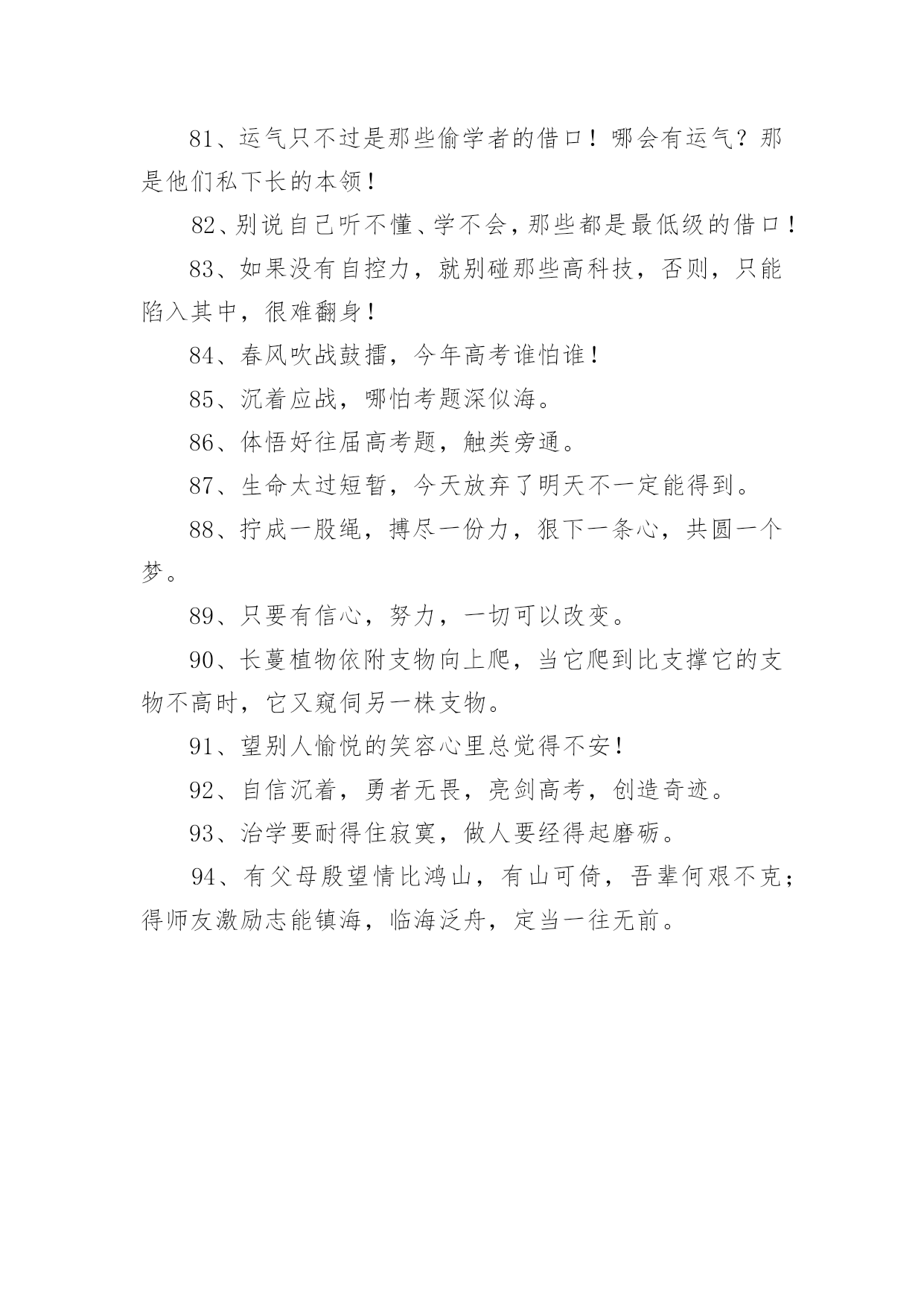 81、运气只不过是那些偷学者的借口！哪会有运气？那是他们私下长的本领！

82、别说自己听不懂、学不会，那些都是最低级的借口！

83、如果没有自控力，就别碰那些高科技，否则，只能陷入其中，很难翻身！

84、春风吹战鼓擂，今年高考谁怕谁！

85、沉着应战，哪怕考题深似海。

86、体悟好往届高考题，触类旁通。

87、生命太过短暂，今天放弃了明天不一定能得到。

88、拧成一股绳，搏尽一份力，狠下一条心，共圆一个梦。

89、只要有信心，努力，一切可以改变。

90、长蔓植物依附支物向上爬，当它爬到比支撑它的支物不高时，它又窥伺另一株支物。

91、望别人愉悦的笑容心里总觉得不安！

92、自信沉着，勇者无畏，亮剑高考，创造奇迹。

93、治学要耐得住寂寞，做人要经得起磨砺。

94、有父母殷望情比鸿山，有山可倚，吾辈何艰不克；得师友激励志能镇海，临海泛舟，定当一往无前。